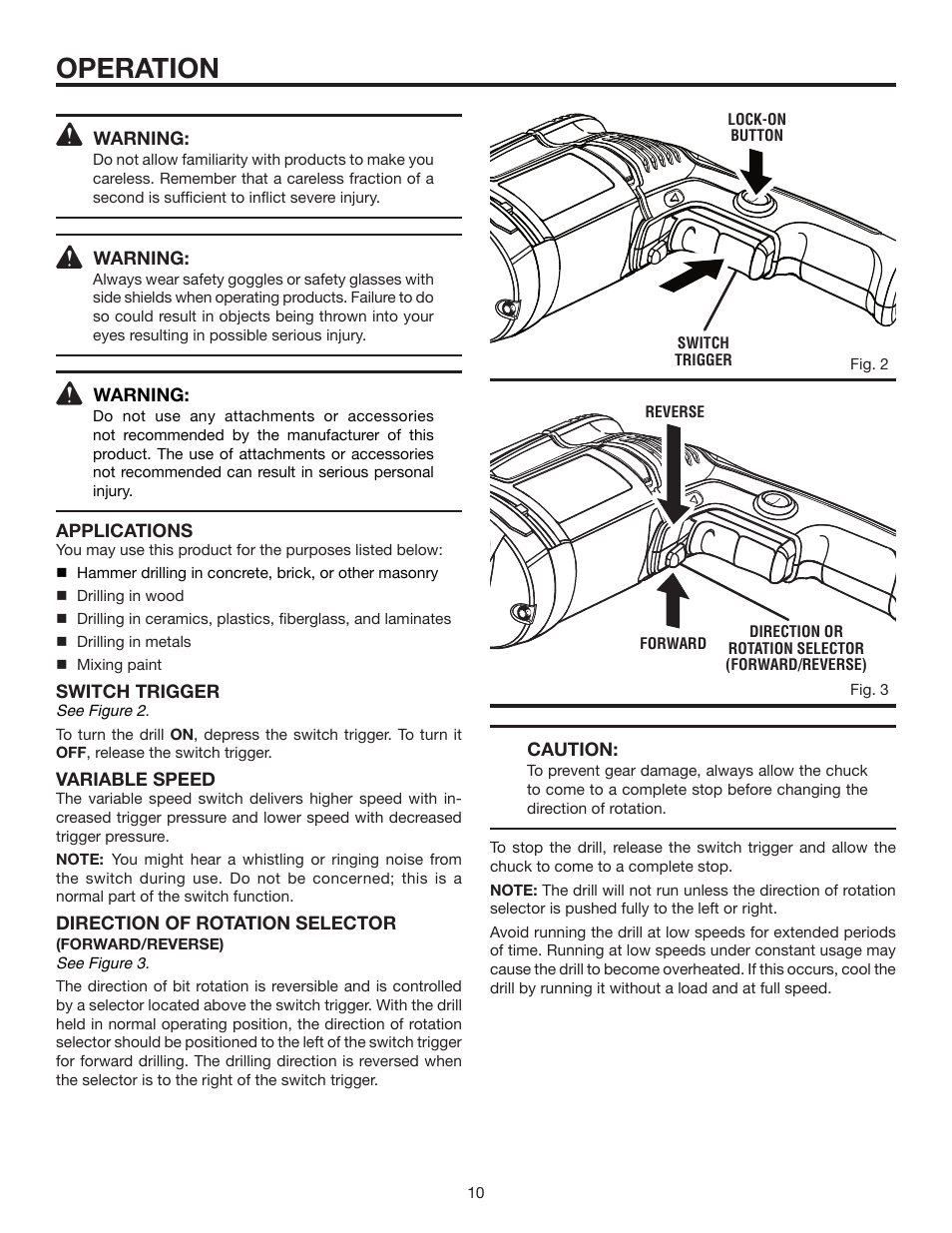 OPERATION

WARNING:
Do not allow familiarity with products to make you careless. Remember that a careless fraction of a second is sufficient to inflict severe injury.

WARNING:
Always wear safety goggles or safety glasses with side shields when operating products. Failure to do so could result in objects being thrown into your eyes resulting in possible serious injury.

WARNING:
Do not use any attachments or accessories not recommended by the manufacturer of this product. The use of attachments or accessories not recommended can result in serious personal injury.

APPLICATIONS
You may use this product for the purposes listed below:
■ Hammer drilling in concrete, brick, or other masonry
■ Drilling in wood
■ Drilling in ceramics, plastics, fiberglass, and laminates
■ Drilling in metals
■ Mixing paint

SWITCH TRIGGER
See Figure 2.

To turn the drill ON, depress the switch trigger. To turn it OFF, release the switch trigger.

VARIABLE SPEED
The variable speed switch delivers higher speed with increased trigger pressure and lower speed with decreased trigger pressure.

NOTE: You might hear a whistling or ringing noise from the switch during use. Do not be concerned; this is a normal part of the switch function.

DIRECTION OF ROTATION SELECTOR
(FORWARD/REVERSE)
See Figure 3.

The direction of bit rotation is reversible and is controlled by a selector located above the switch trigger. With the drill held in normal operating position, the direction of rotation selector should be positioned to the left of the switch trigger for forward drilling. The drilling direction is reversed when the selector is to the right of the switch trigger.

LOCK-ON BUTTON

SWITCH TRIGGER

Fig. 2

REVERSE

FORWARD

DIRECTION OR ROTATION SELECTOR (FORWARD/REVERSE)

Fig. 3

CAUTION:
To prevent gear damage, always allow the chuck to come to a complete stop before changing the direction of rotation.

To stop the drill, release the switch trigger and allow the chuck to come to a complete stop.

NOTE: The drill will not run unless the direction of rotation selector is pushed fully to the left or right.

Avoid running the drill at low speeds for extended periods of time. Running at low speeds under constant usage may cause the drill to become overheated. If this occurs, cool the drill by running it without a load and at full speed.

10